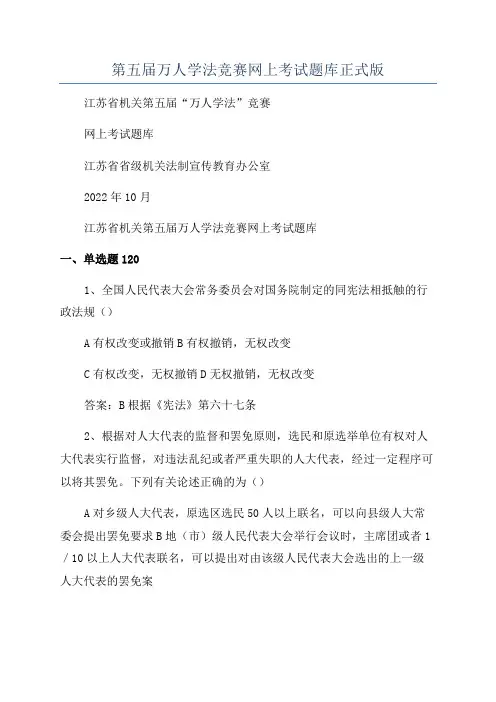 第五届万人学法竞赛网上考试题库正式版

江苏省机关第五届“万人学法”竞赛

网上考试题库

江苏省省级机关法制宣传教育办公室

2022年10月

江苏省机关第五届万人学法竞赛网上考试题库

一、单选题120

1、全国人民代表大会常务委员会对国务院制定的同宪法相抵触的行政法规（）

A有权改变或撤销B有权撤销，无权改变

C有权改变，无权撤销D无权撤销，无权改变

答案：B根据《宪法》第六十七条

2、根据对人大代表的监督和罢免原则，选民和原选举单位有权对人大代表实行监督，对违法乱纪或者严重失职的人大代表，经过一定程序可以将其罢免。下列有关论述正确的为（）

A对乡级人大代表，原选区选民50人以上联名，可以向县级人大常委会提出罢免要求B地（市）级人民代表大会举行会议时，主席团或者1／10以上人大代表联名，可以提出对由该级人民代表大会选出的上一级人大代表的罢免案